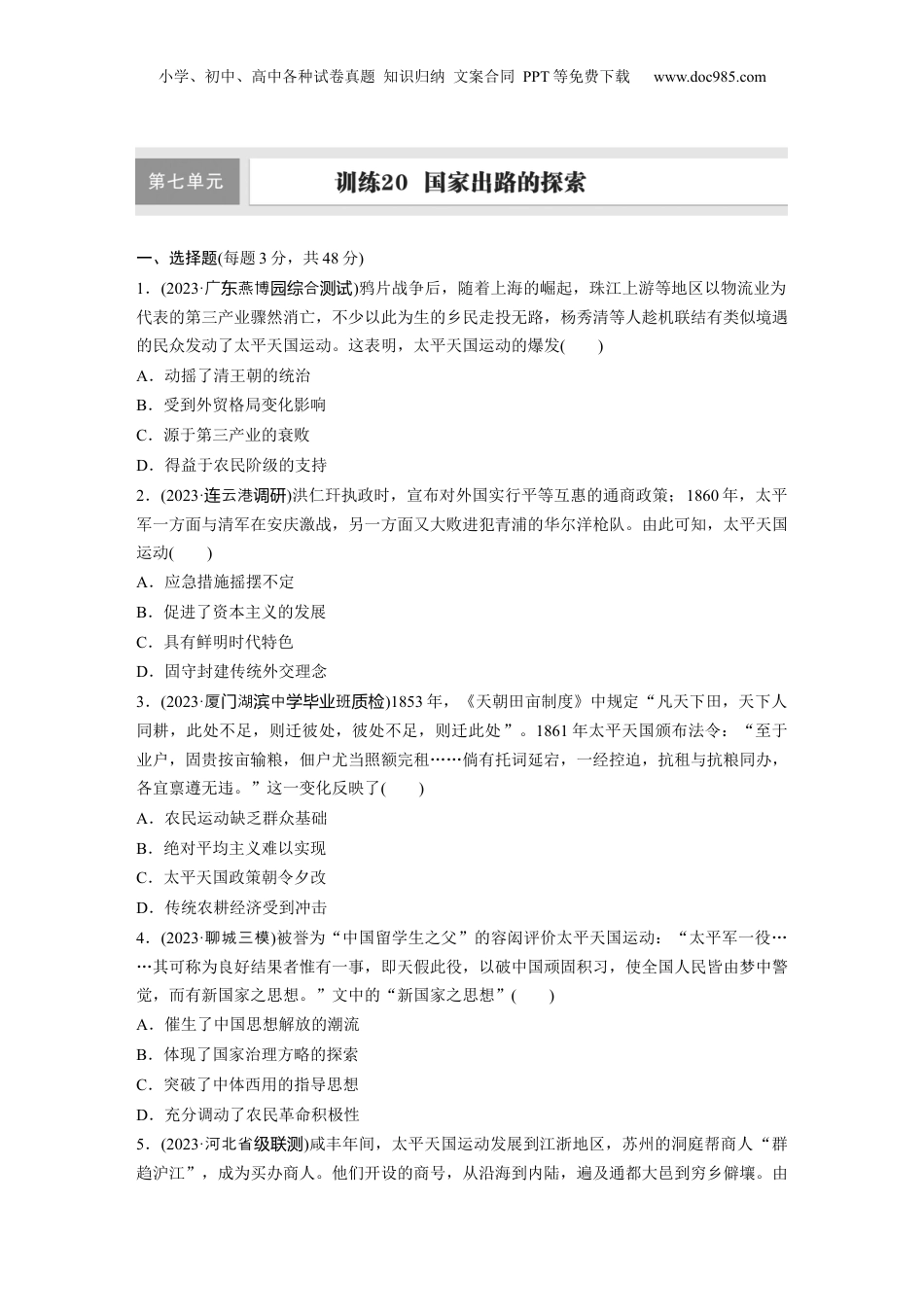 小学、初中、高中各种试卷真题 知识归纳 文案合同 PPT等免费下载 www.doc985.com

第七单元

训练20 国家出路的探索

一、选择题(每题3分，共48分)

1．(2023·广东燕博园综合测试)鸦片战争后，随着上海的崛起，珠江上游等地区以物流业为代表的第三产业骤然消亡，不少以此为生的乡民走投无路，杨秀清等人趁机联结有类似境遇的民众发动了太平天国运动。这表明，太平天国运动的爆发(　　)

A．动摇了清王朝的统治

B．受到外贸格局变化影响

C．源于第三产业的衰败

D．得益于农民阶级的支持

2．(2023·连云港调研)洪仁玕执政时，宣布对外国实行平等互惠的通商政策；1860年，太平军一方面与清军在安庆激战，另一方面又大败进犯青浦的华尔洋枪队。由此可知，太平天国运动(　　)

A．应急措施摇摆不定

B．促进了资本主义的发展

C．具有鲜明时代特色

D．固守封建传统外交理念

3．(2023·厦门湖滨中学毕业班质检)1853年，《天朝田亩制度》中规定“凡天下田，天下人同耕，此处不足，则迁彼处，彼处不足，则迁此处”。1861年太平天国颁布法令：“至于业户，固贵按亩输粮，佃户尤当照额完租……倘有托词延宕，一经控追，抗租与抗粮同办，各宜禀遵无违。”这一变化反映了(　　)

A．农民运动缺乏群众基础

B．绝对平均主义难以实现

C．太平天国政策朝令夕改

D．传统农耕经济受到冲击

4．(2023·聊城三模)被誉为“中国留学生之父”的容闳评价太平天国运动：“太平军一役……其可称为良好结果者惟有一事，即天假此役，以破中国顽固积习，使全国人民皆由梦中警觉，而有新国家之思想。”文中的“新国家之思想”(　　)

A．催生了中国思想解放的潮流

B．体现了国家治理方略的探索

C．突破了中体西用的指导思想

D．充分调动了农民革命积极性

5．(2023·河北省级联测)咸丰年间，太平天国运动发展到江浙地区，苏州的洞庭帮商人“群趋沪江”，成为买办商人。他们开设的商号，从沿海到内陆，遍及通都大邑到穷乡僻壤。由